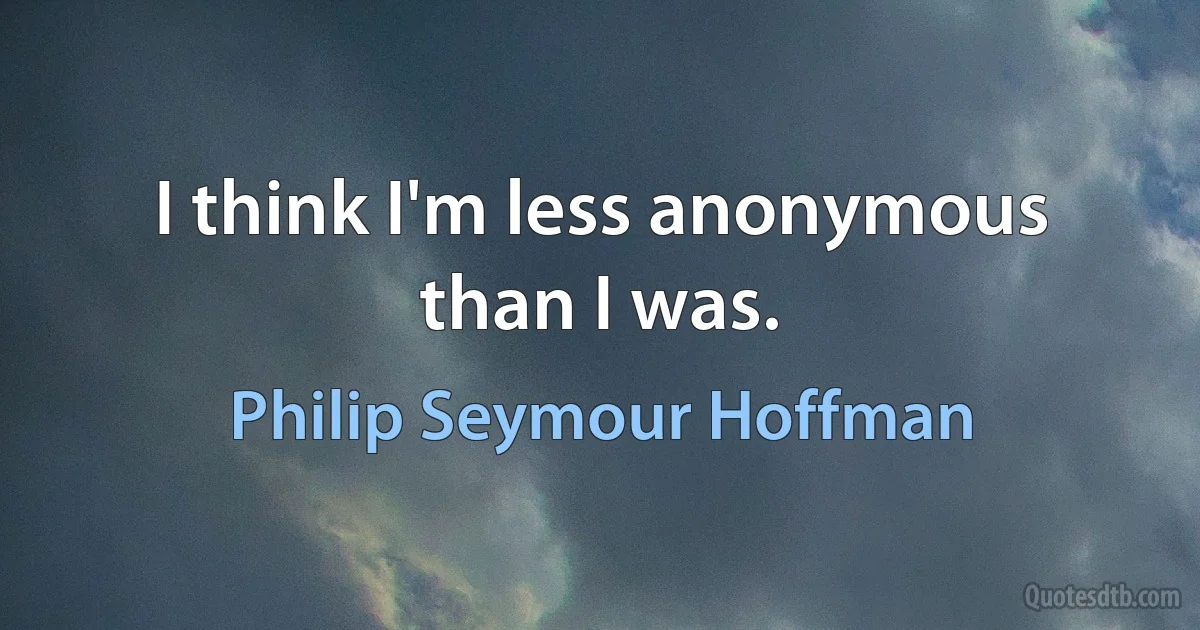 I think I'm less anonymous than I was.

Philip Seymour Hoffman

Quotesdtb.com